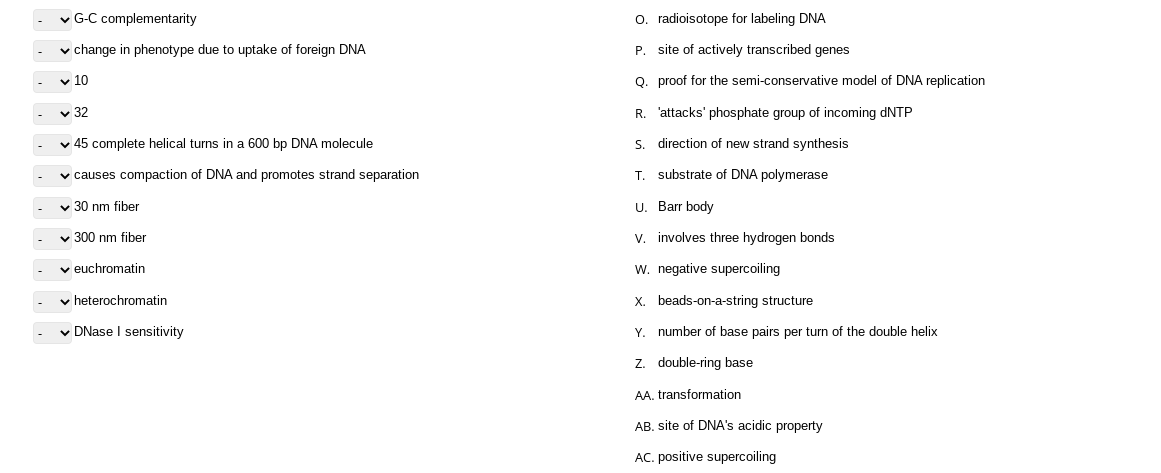 - G-C complementarity
- change in phenotype due to uptake of foreign DNA
- 10
- 32
- 45 complete helical turns in a 600 bp DNA molecule
- causes compaction of DNA and promotes strand separation
- 30 nm fiber
- 300 nm fiber
- euchromatin
- heterochromatin
- DNase I sensitivity

O. radioisotope for labeling DNA
P. site of actively transcribed genes
Q. proof for the semi-conservative model of DNA replication
R. 'attacks' phosphate group of incoming dNTP
S. direction of new strand synthesis
T. substrate of DNA polymerase
U. Barr body
V. involves three hydrogen bonds
W. negative supercoiling
X. beads-on-a-string structure
Y. number of base pairs per turn of the double helix
Z. double-ring base
AA. transformation
AB. site of DNA's acidic property
AC. positive supercoiling